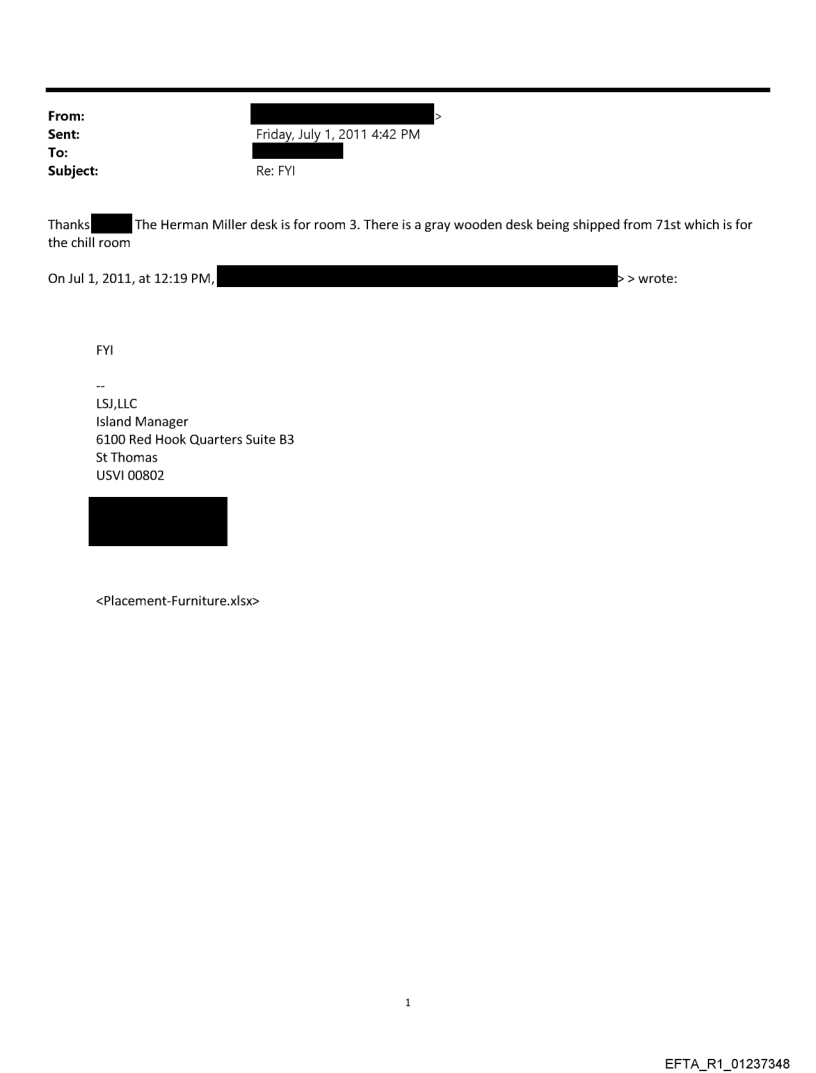 From: >
Sent: Friday, July 1, 2011 4:42 PM
To:
Subject: Re: FYI

Thanks The Herman Miller desk is for room 3. There is a gray wooden desk being shipped from 71st which is for the chill room

On Jul 1, 2011, at 12:19 PM, > > wrote:

FYI

--
LSJ,LLC
Island Manager
6100 Red Hook Quarters Suite B3
St Thomas
USVI 00802

<Placement-Furniture.xlsx>

1

EFTA_R1_01237348